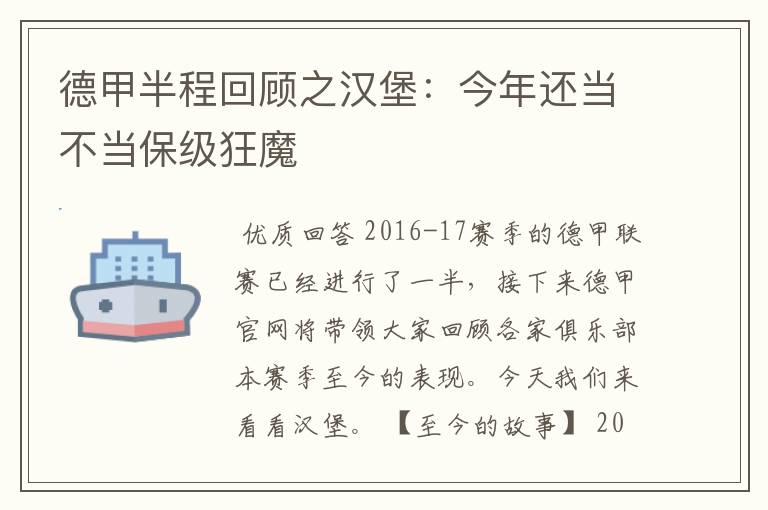 德甲半程回顾之汉堡：今年还当不当保级狂魔

优质回答 2016-17赛季的德甲联赛已经进行了一半，接下来德甲官网将带领大家回顾各家俱乐部本赛季至今的表现。今天我们来看看汉堡。【至今的故事】20